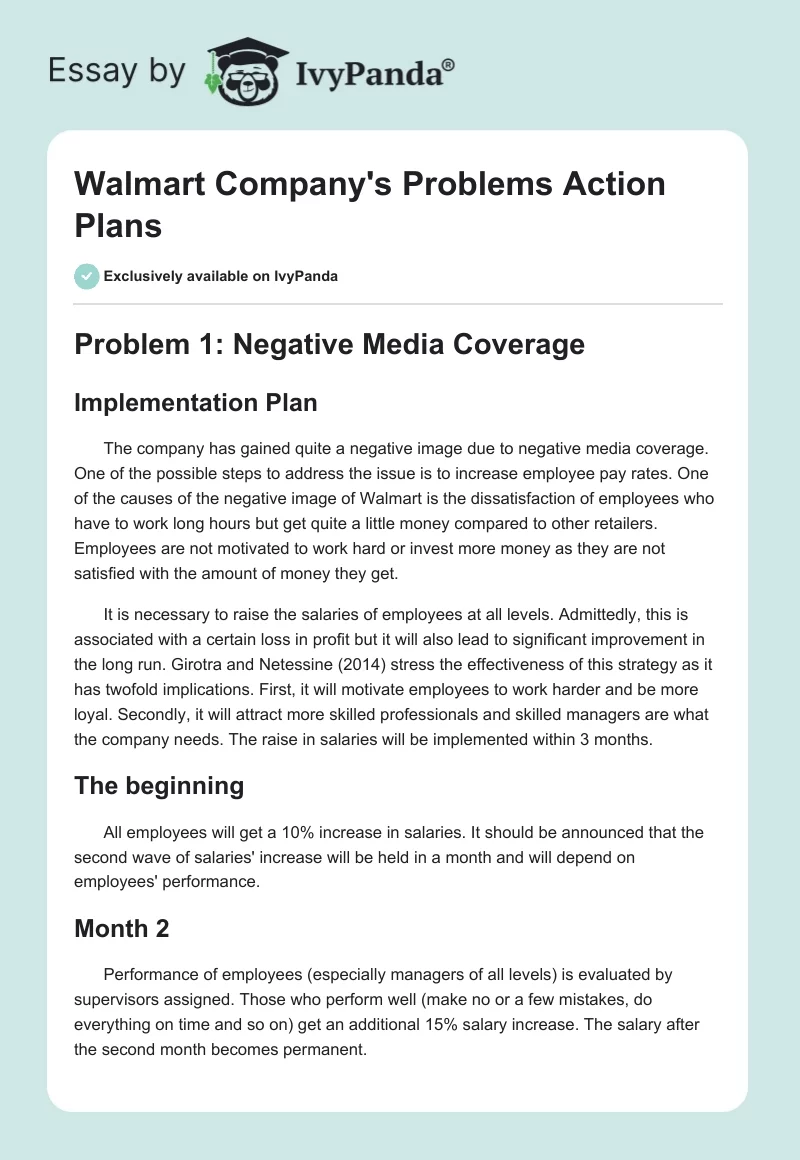 Essay by IvyPanda®

Walmart Company's Problems Action Plans

Exclusively available on IvyPanda

Problem 1: Negative Media Coverage

Implementation Plan

The company has gained quite a negative image due to negative media coverage. One of the possible steps to address the issue is to increase employee pay rates. One of the causes of the negative image of Walmart is the dissatisfaction of employees who have to work long hours but get quite a little money compared to other retailers. Employees are not motivated to work hard or invest more money as they are not satisfied with the amount of money they get.

It is necessary to raise the salaries of employees at all levels. Admittedly, this is associated with a certain loss in profit but it will also lead to significant improvement in the long run. Girotra and Netessine (2014) stress the effectiveness of this strategy as it has twofold implications. First, it will motivate employees to work harder and be more loyal. Secondly, it will attract more skilled professionals and skilled managers are what the company needs. The raise in salaries will be implemented within 3 months.

The beginning

All employees will get a 10% increase in salaries. It should be announced that the second wave of salaries' increase will be held in a month and will depend on employees' performance.

Month 2

Performance of employees (especially managers of all levels) is evaluated by supervisors assigned. Those who perform well (make no or a few mistakes, do everything on time and so on) get an additional 15% salary increase. The salary after the second month becomes permanent.